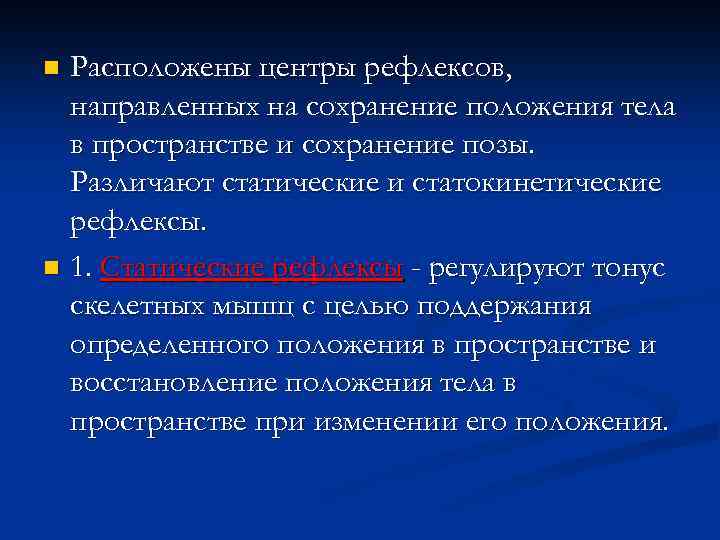 Расположены центры рефлексов, направленных на сохранение положения тела в пространстве и сохранение позы. Различают статические и статокинетические рефлексы.

1. Статические рефлексы - регулируют тонус скелетных мышц с целью поддержания определенного положения в пространстве и восстановление положения тела в пространстве при изменении его положения.